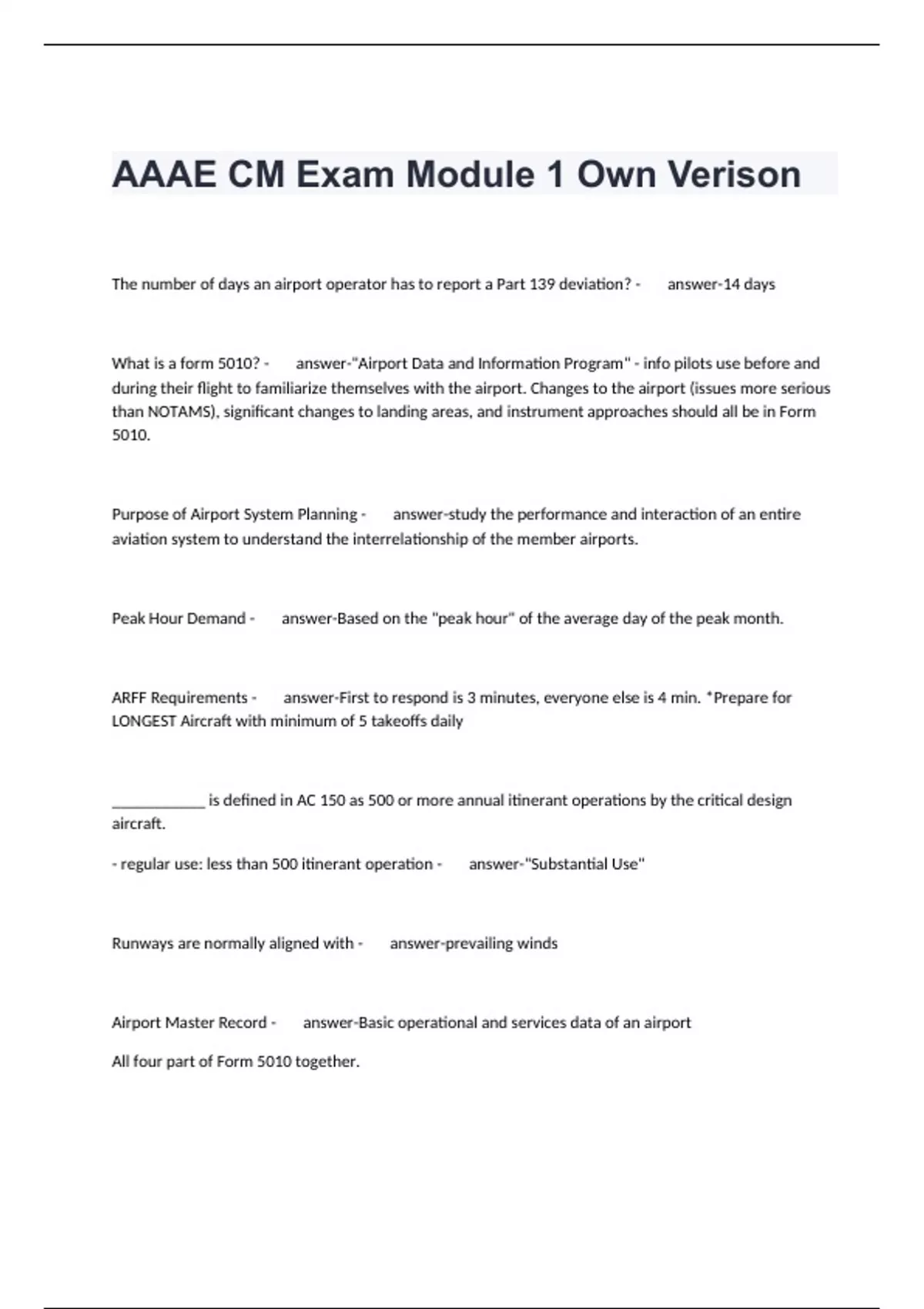 AAAE CM Exam Module 1 Own Verison

The number of days an airport operator has to report a Part 139 deviation? - answer-14 days

What is a form 5010? - answer-"Airport Data and Information Program" - info pilots use before and during their flight to familiarize themselves with the airport. Changes to the airport (issues more serious than NOTAMS), significant changes to landing areas, and instrument approaches should all be in Form 5010.

Purpose of Airport System Planning - answer-study the performance and interaction of an entire aviation system to understand the interrelationship of the member airports.

Peak Hour Demand - answer-Based on the "peak hour" of the average day of the peak month.

ARFF Requirements - answer-First to respond is 3 minutes, everyone else is 4 min. *Prepare for LONGEST Aircraft with minimum of 5 takeoffs daily

____________ is defined in AC 150 as 500 or more annual itinerant operations by the critical design aircraft.

- regular use: less than 500 itinerant operation - answer-"Substantial Use"

Runways are normally aligned with - answer-prevailing winds

Airport Master Record - answer-Basic operational and services data of an airport

All four part of Form 5010 together.